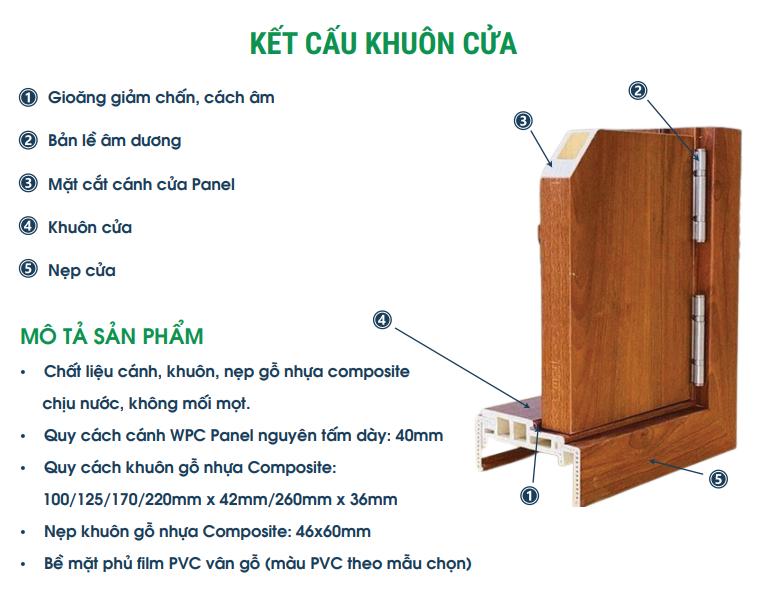 KẾT CẤU KHUÔN CỬA

① Gioăng giảm chấn, cách âm

② Bản lề âm dương

③ Mặt cắt cánh cửa Panel

④ Khuôn cửa

⑤ Nẹp cửa

MÔ TẢ SẢN PHẨM

• Chất liệu cánh, khuôn, nẹp gỗ nhựa composite chịu nước, không mối mọt.

• Quy cách cánh WPC Panel nguyên tấm dày: 40mm

• Quy cách khuôn gỗ nhựa Composite: 100/125/170/220mm x 42mm/260mm x 36mm

• Nẹp khuôn gỗ nhựa Composite: 46x60mm

• Bề mặt phủ film PVC vân gỗ (màu PVC theo mẫu chọn)

②

③

④

①

⑤